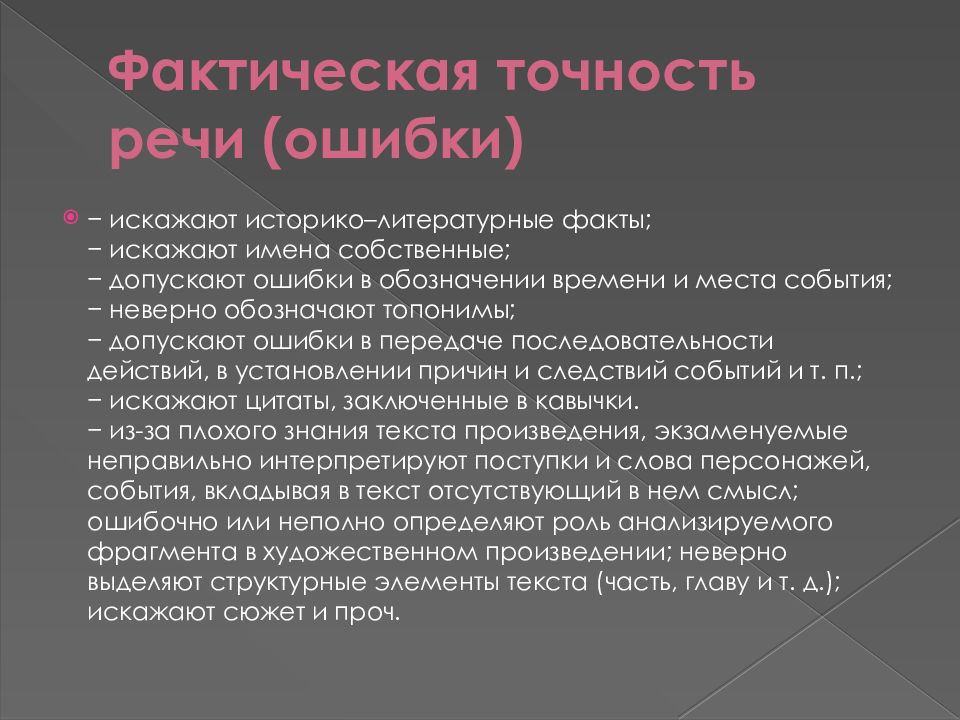 Фактическая точность речи (ошибки)

− искажают историко–литературные факты;
− искажают имена собственные;
− допускают ошибки в обозначении времени и места события;
− неверно обозначают топонимы;
− допускают ошибки в передаче последовательности действий, в установлении причин и следствий событий и т. п.;
− искажают цитаты, заключенные в кавычки.
− из-за плохого знания текста произведения, экзаменуемые неправильно интерпретируют поступки и слова персонажей, события, вкладывая в текст отсутствующий в нем смысл; ошибочно или неполно определяют роль анализируемого фрагмента в художественном произведении; неверно выделяют структурные элементы текста (часть, главу и т. д.); искажают сюжет и проч.